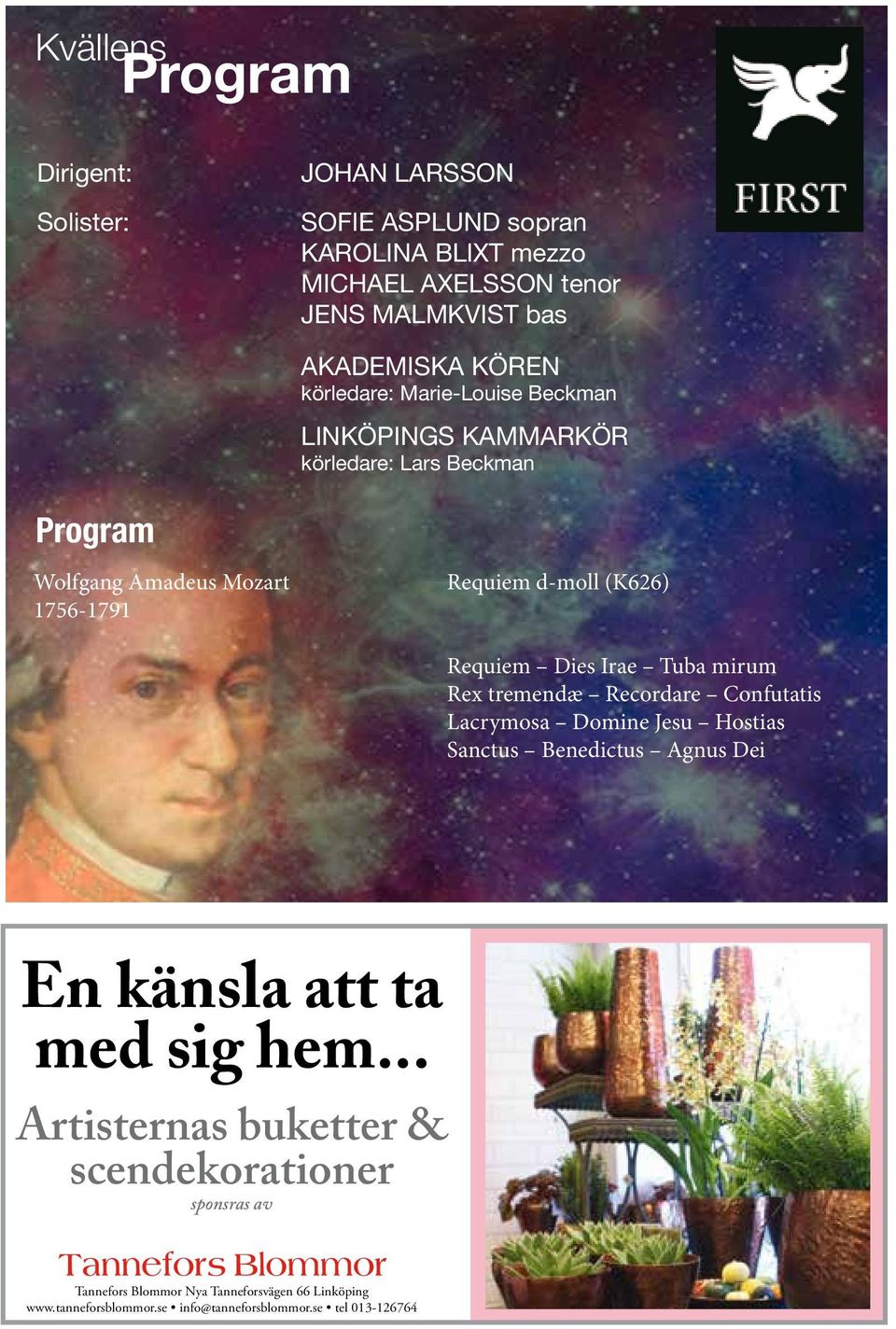 Kvällens Program

FIRST

Dirigent: JOHAN LARSSON

Solister: SOFIE ASPLUND sopran
KAROLINA BLIXT mezzo
MICHAEL AXELSSON tenor
JENS MALMKVIST bas

AKADEMISKA KÖREN
körledare: Marie-Louise Beckman

LINKÖPINGS KAMMARKÖR
körledare: Lars Beckman

Program

Wolfgang Amadeus Mozart
1756-1791

Requiem d-moll (K626)

Requiem – Dies Irae – Tuba mirum
Rex tremendæ – Recordare – Confutatis
Lacrymosa – Domine Jesu – Hostias
Sanctus – Benedictus – Agnus Dei

En känsla att ta med sig hem...

Artisternas buketter & scendekorationer

sponsras av

Tannefors Blommor

Tannefors Blommor Nya Tanneforsvägen 66 Linköping
www.tanneforsblommor.se • info@tanneforsblommor.se • tel 013-126764